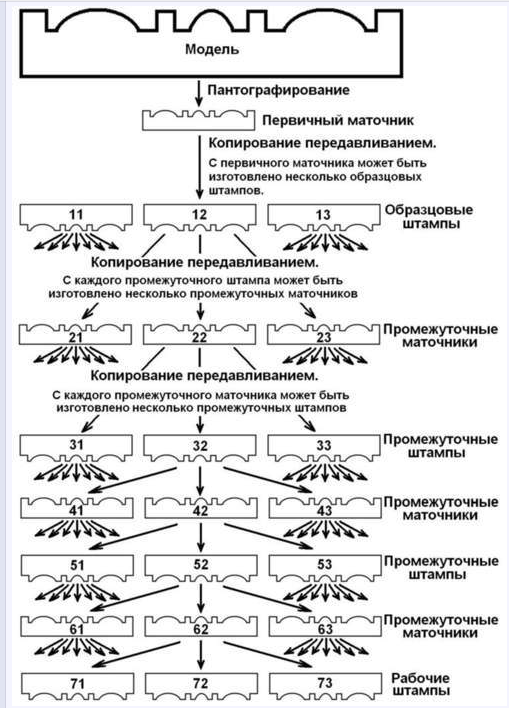 Модель

Пантографирование

Первичный маточник

Копирование передавливанием.

С первичного маточника может быть изготовлено несколько образцовых штампов.

11
12
13
Образцовые штампы

Копирование передавливанием.

С каждого промежуточного штампа может быть изготовлено несколько промежуточных маточников

21
22
23
Промежуточные маточники

Копирование передавливанием.

С каждого промежуточного маточника может быть изготовлено несколько промежуточных штампов

31
32
33
Промежуточные штампы

41
42
43
Промежуточные маточники

51
52
53
Промежуточные штампы

61
62
63
Промежуточные маточники

71
72
73
Рабочие штампы